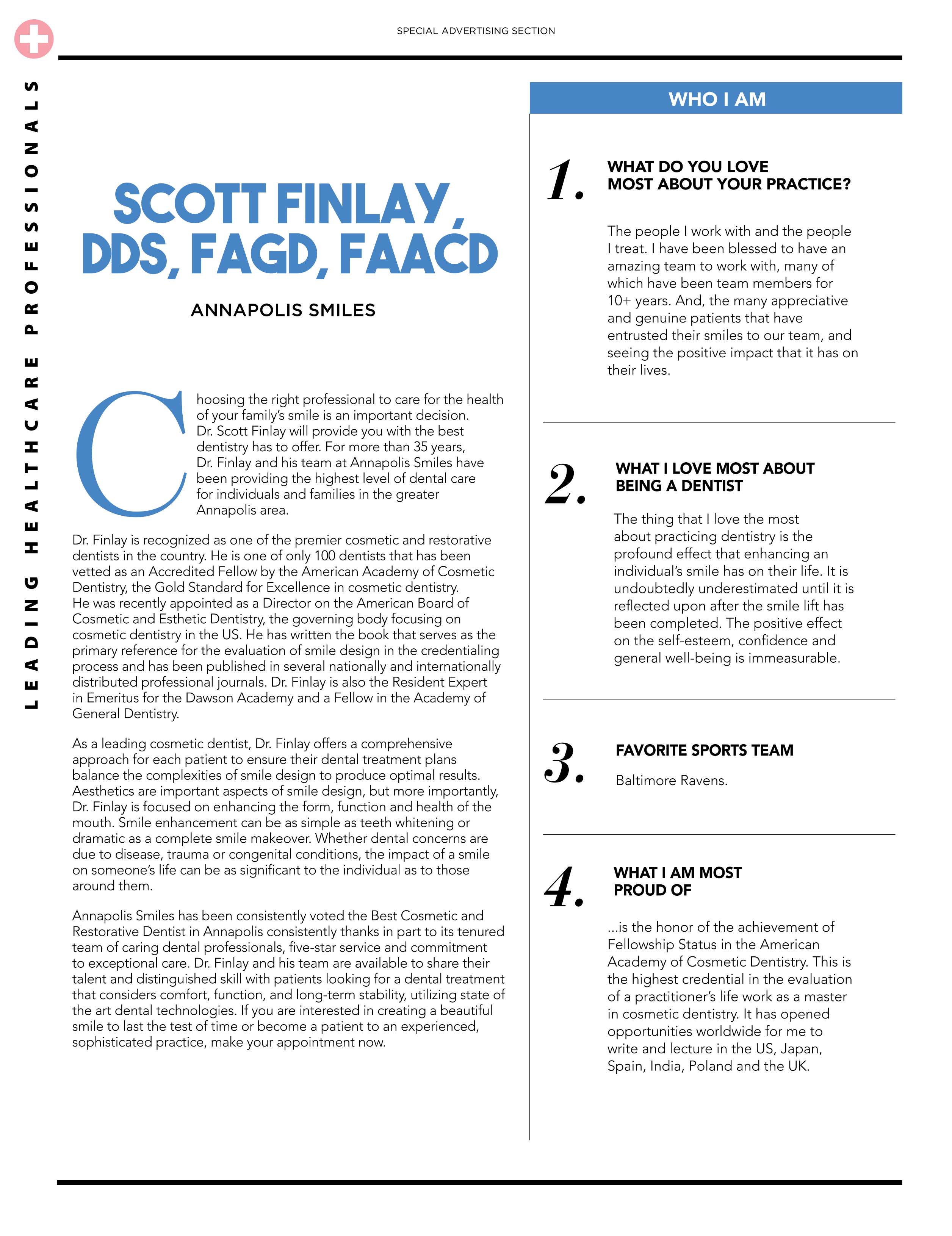 SPECIAL ADVERTISING SECTION

LEADING HEALTHCARE PROFESSIONALS

SCOTT FINLAY, DDS, FAGD, FAACD

ANNAPOLIS SMILES

Choosing the right professional to care for the health of your family's smile is an important decision. Dr. Scott Finlay will provide you with the best dentistry has to offer. For more than 35 years, Dr. Finlay and his team at Annapolis Smiles have been providing the highest level of dental care for individuals and families in the greater Annapolis area.

Dr. Finlay is recognized as one of the premier cosmetic and restorative dentists in the country. He is one of only 100 dentists that has been vetted as an Accredited Fellow by the American Academy of Cosmetic Dentistry, the Gold Standard for Excellence in cosmetic dentistry. He was recently appointed as a Director on the American Board of Cosmetic and Esthetic Dentistry, the governing body focusing on cosmetic dentistry in the US. He has written the book that serves as the primary reference for the evaluation of smile design in the credentialing process and has been published in several nationally and internationally distributed professional journals. Dr. Finlay is also the Resident Expert in Emeritus for the Dawson Academy and a Fellow in the Academy of General Dentistry.

As a leading cosmetic dentist, Dr. Finlay offers a comprehensive approach for each patient to ensure their dental treatment plans balance the complexities of smile design to produce optimal results. Aesthetics are important aspects of smile design, but more importantly, Dr. Finlay is focused on enhancing the form, function and health of the mouth. Smile enhancement can be as simple as teeth whitening or dramatic as a complete smile makeover. Whether dental concerns are due to disease, trauma or congenital conditions, the impact of a smile on someone's life can be as significant to the individual as to those around them.

Annapolis Smiles has been consistently voted the Best Cosmetic and Restorative Dentist in Annapolis consistently thanks in part to its tenured team of caring dental professionals, five-star service and commitment to exceptional care. Dr. Finlay and his team are available to share their talent and distinguished skill with patients looking for a dental treatment that considers comfort, function, and long-term stability, utilizing state of the art dental technologies. If you are interested in creating a beautiful smile to last the test of time or become a patient to an experienced, sophisticated practice, make your appointment now.

WHO I AM

1. WHAT DO YOU LOVE MOST ABOUT YOUR PRACTICE?

The people I work with and the people I treat. I have been blessed to have an amazing team to work with, many of which have been team members for 10+ years. And, the many appreciative and genuine patients that have entrusted their smiles to our team, and seeing the positive impact that it has on their lives.

2. WHAT I LOVE MOST ABOUT BEING A DENTIST

The thing that I love the most about practicing dentistry is the profound effect that enhancing an individual's smile has on their life. It is undoubtedly underestimated until it is reflected upon after the smile lift has been completed. The positive effect on the self-esteem, confidence and general well-being is immeasurable.

3. FAVORITE SPORTS TEAM

Baltimore Ravens.

4. WHAT I AM MOST PROUD OF

...is the honor of the achievement of Fellowship Status in the American Academy of Cosmetic Dentistry. This is the highest credential in the evaluation of a practitioner's life work as a master in cosmetic dentistry. It has opened opportunities worldwide for me to write and lecture in the US, Japan, Spain, India, Poland and the UK.